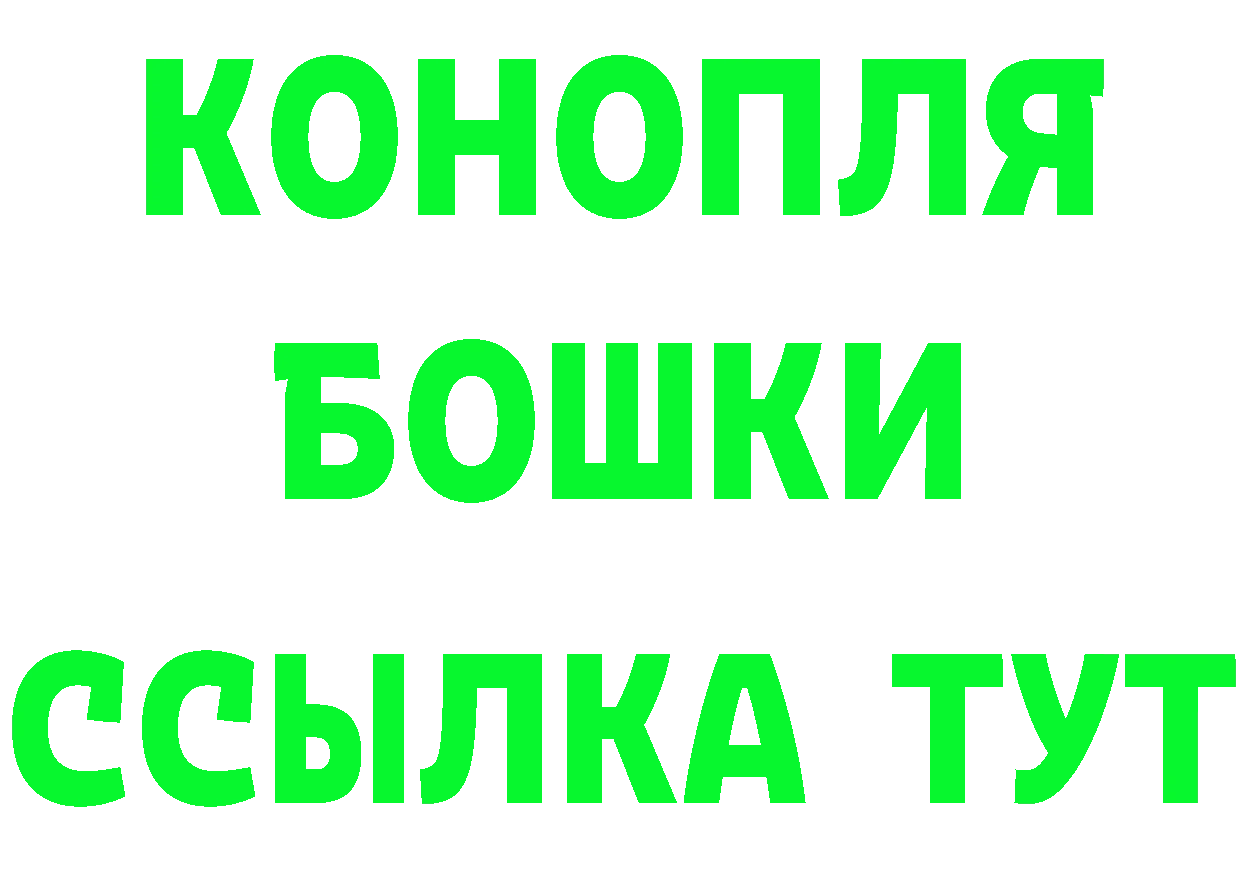 КОНОПЛЯ
БОШКИ
ССЫЛКА ТУТ